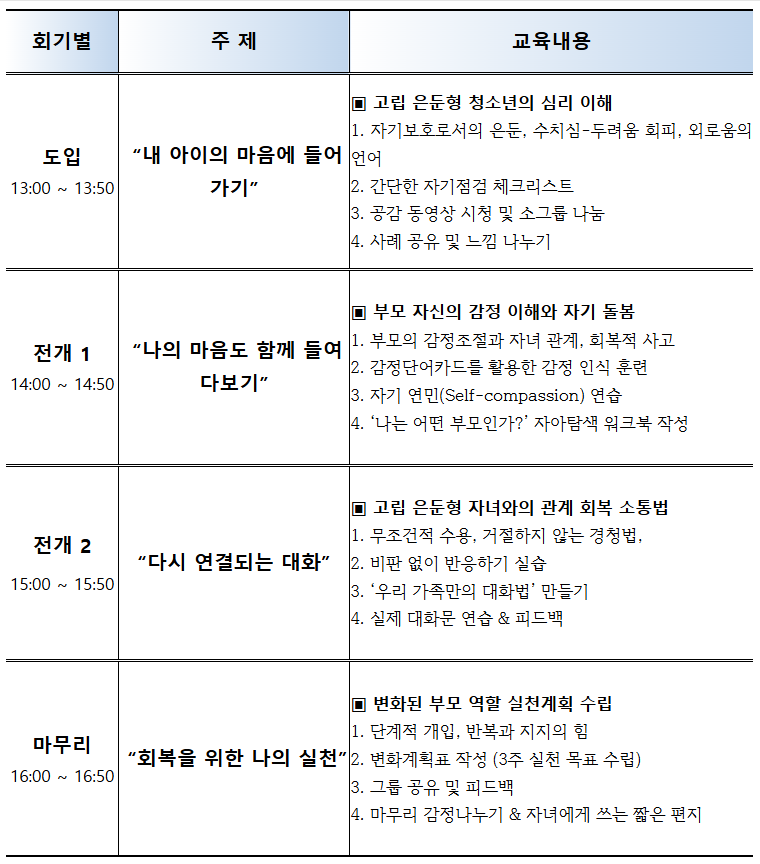 | 회기별 | 주 제 | 교육내용 |
|---|---|---|
| 도입 13:00 ~ 13:50 | “내 아이의 마음에 들어가기” | ▣ 고립 은둔형 청소년의 심리 이해 1. 자기보호로서의 은둔, 수치심-두려움 회피, 외로움의 언어 2. 간단한 자기점검 체크리스트 3. 공감 동영상 시청 및 소그룹 나눔 4. 사례 공유 및 느낌 나누기 |
| 전개 1 14:00 ~ 14:50 | “나의 마음도 함께 들여다보기” | ▣ 부모 자신의 감정 이해와 자기 돌봄 1. 부모의 감정조절과 자녀 관계, 회복적 사고 2. 감정단어카드를 활용한 감정 인식 훈련 3. 자기 연민(Self-compassion) 연습 4. ‘나는 어떤 부모인가?’ 자아탐색 워크북 작성 |
| 전개 2 15:00 ~ 15:50 | “다시 연결되는 대화” | ▣ 고립 은둔형 자녀와의 관계 회복 소통법 1. 무조건적 수용, 거절하지 않는 경청법, 2. 비판 없이 반응하기 실습 3. ‘우리 가족만의 대화법’ 만들기 4. 실제 대화문 연습 & 피드백 |
| 마무리 16:00 ~ 16:50 | “회복을 위한 나의 실천” | ▣ 변화된 부모 역할 실천계획 수립 1. 단계적 개입, 반복과 지지의 힘 2. 변화계획표 작성 (3주 실천 목표 수립) 3. 그룹 공유 및 피드백 4. 마무리 감정나누기 & 자녀에게 쓰는 짧은 편지 |